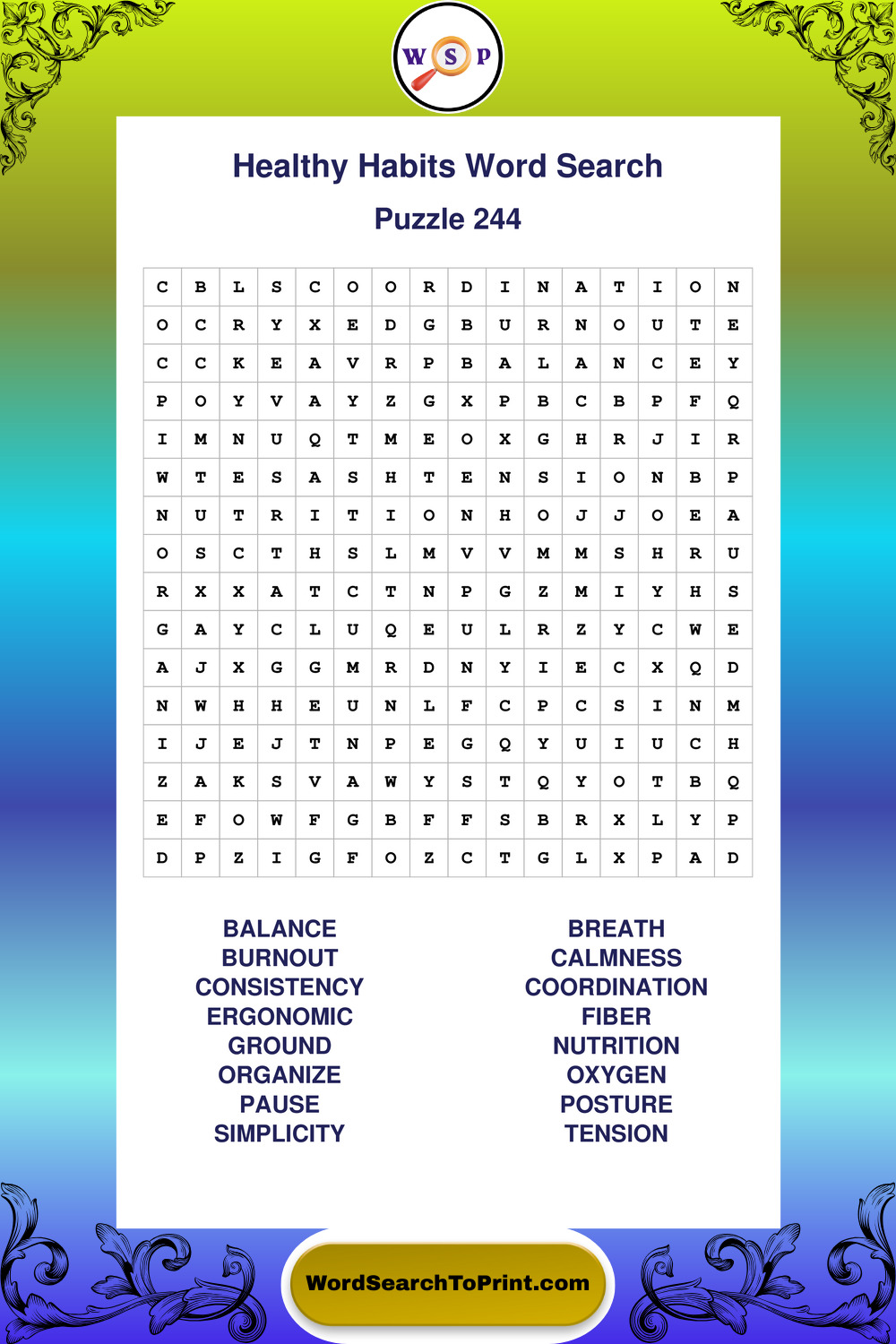 W S P

Healthy Habits Word Search

Puzzle 244

| C | B | L | S | C | O | O | R | D | I | N | A | T | I | O | N |
|---|---|---|---|---|---|---|---|---|---|---|---|---|---|---|---|
| O | C | R | Y | X | E | D | G | B | U | R | N | O | U | T | E |
| C | C | K | E | A | V | R | P | B | A | L | A | N | C | E | Y |
| P | O | Y | V | A | Y | Z | G | X | P | B | C | B | P | F | Q |
| I | M | N | U | Q | T | M | E | O | X | G | H | R | J | I | R |
| W | T | E | S | A | S | H | T | E | N | S | I | O | N | B | P |
| N | U | T | R | I | T | I | O | N | H | O | J | J | O | E | A |
| O | S | C | T | H | S | L | M | V | V | M | M | S | H | R | U |
| R | X | X | A | T | C | T | N | P | G | Z | M | I | Y | H | S |
| G | A | Y | C | L | U | Q | E | U | L | R | Z | Y | C | W | E |
| A | J | X | G | G | M | R | D | N | Y | I | E | C | X | Q | D |
| N | W | H | H | E | U | N | L | F | C | P | C | S | I | N | M |
| I | J | E | J | T | N | P | E | G | Q | Y | U | I | U | C | H |
| Z | A | K | S | V | A | W | Y | S | T | Q | Y | O | T | B | Q |
| E | F | O | W | F | G | B | F | F | S | B | R | X | L | Y | P |
| D | P | Z | I | G | F | O | Z | C | T | G | L | X | P | A | D |

BALANCE
BURNOUT
CONSISTENCY
ERGONOMIC
GROUND
ORGANIZE
PAUSE
SIMPLICITY

BREATH
CALMNESS
COORDINATION
FIBER
NUTRITION
OXYGEN
POSTURE
TENSION

WordSearchToPrint.com